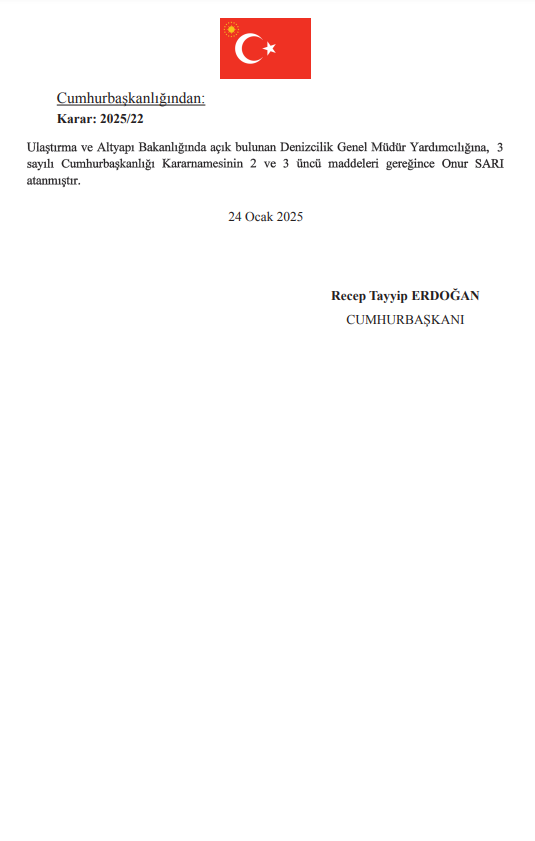 Cumhurbaşkanlığından:

Karar: 2025/22

Ulaştırma ve Altyapı Bakanlığında açık bulunan Denizcilik Genel Müdür Yardımcılığına, 3 sayılı Cumhurbaşkanlığı Kararnamesinin 2 ve 3 üncü maddeleri gereğince Onur SARI atanmıştır.

24 Ocak 2025

Recep Tayyip ERDOĞAN
CUMHURBAŞKANI